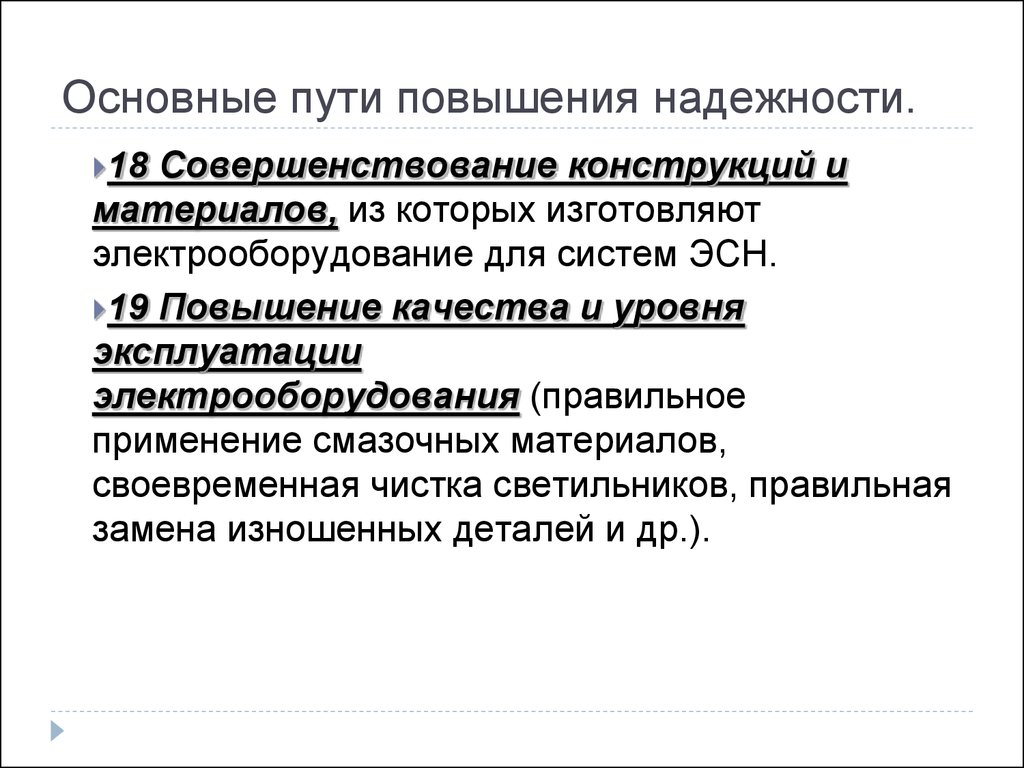 Основные пути повышения надежности.

18 Совершенствование конструкций и материалов, из которых изготовляют электрооборудование для систем ЭСН.

19 Повышение качества и уровня эксплуатации электрооборудования (правильное применение смазочных материалов, своевременная чистка светильников, правильная замена изношенных деталей и др.).